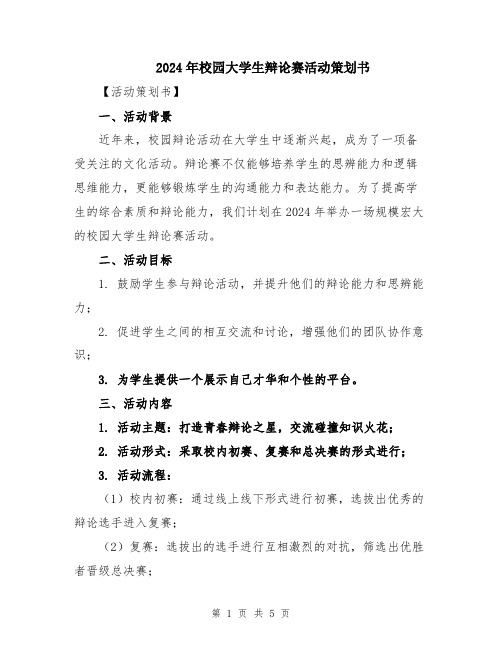 2024年校园大学生辩论赛活动策划书

【活动策划书】

一、活动背景

近年来，校园辩论活动在大学生中逐渐兴起，成为了一项备受关注的文化活动。辩论赛不仅能够培养学生的思辨能力和逻辑思维能力，更能够锻炼学生的沟通能力和表达能力。为了提高学生的综合素质和辩论能力，我们计划在2024年举办一场规模宏大的校园大学生辩论赛活动。

二、活动目标

1. 鼓励学生参与辩论活动，并提升他们的辩论能力和思辨能力；

2. 促进学生之间的相互交流和讨论，增强他们的团队协作意识；

3. 为学生提供一个展示自己才华和个性的平台。

三、活动内容

1. 活动主题：打造青春辩论之星，交流碰撞知识火花；

2. 活动形式：采取校内初赛、复赛和总决赛的形式进行；

3. 活动流程：

（1）校内初赛：通过线上线下形式进行初赛，选拔出优秀的辩论选手进入复赛；

（2）复赛：选拔出的选手进行互相激烈的对抗，筛选出优胜者晋级总决赛；

第 1 页 共 5 页